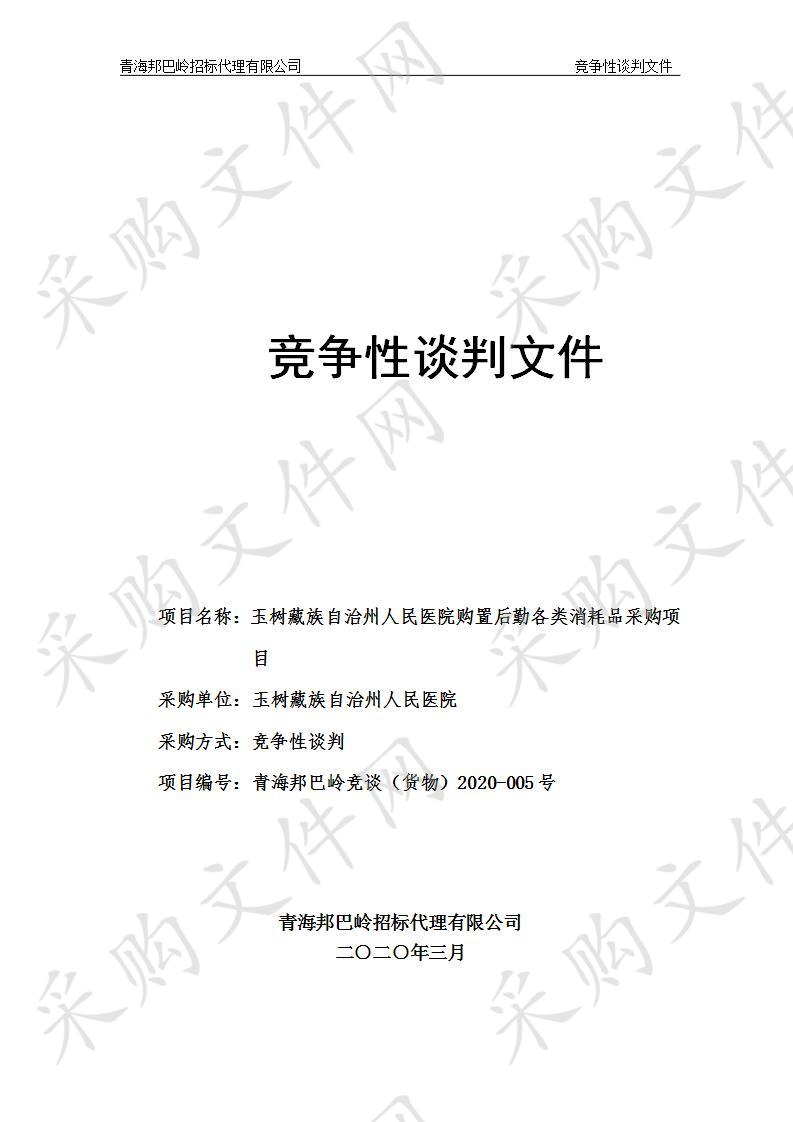 青海邦巴岭招标代理有限公司 竞争性谈判文件

采购文件网

竞争性谈判文件

项目名称：玉树藏族自治州人民医院购置后勤各类消耗品采购项目

采购单位：玉树藏族自治州人民医院

采购方式：竞争性谈判

项目编号：青海邦巴岭竞谈（货物）2020-005号

青海邦巴岭招标代理有限公司
二〇二〇年三月